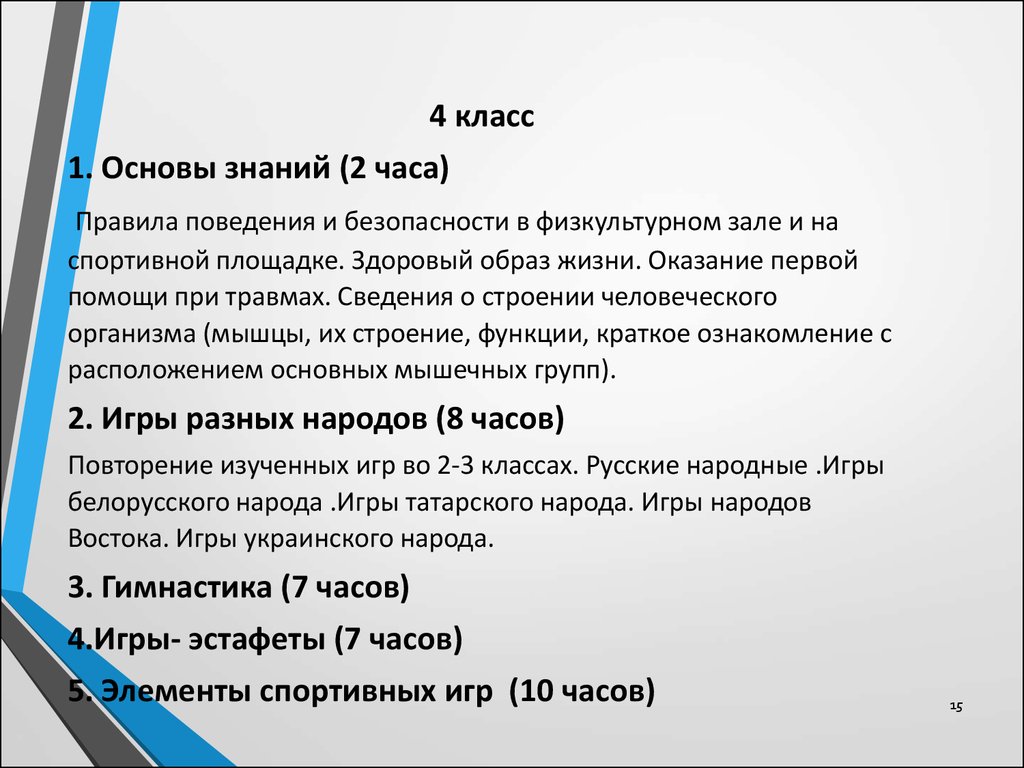 4 класс

1. Основы знаний (2 часа)

Правила поведения и безопасности в физкультурном зале и на спортивной площадке. Здоровый образ жизни. Оказание первой помощи при травмах. Сведения о строении человеческого организма (мышцы, их строение, функции, краткое ознакомление с расположением основных мышечных групп).

2. Игры разных народов (8 часов)

Повторение изученных игр во 2-3 классах. Русские народные .Игры белорусского народа .Игры татарского народа. Игры народов Востока. Игры украинского народа.

3. Гимнастика (7 часов)

4.Игры- эстафеты (7 часов)

5. Элементы спортивных игр (10 часов)

15